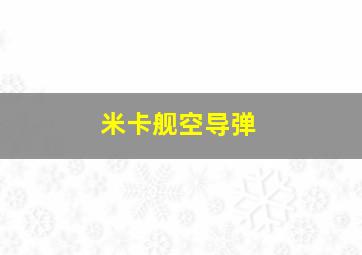 米卡舰空导弹